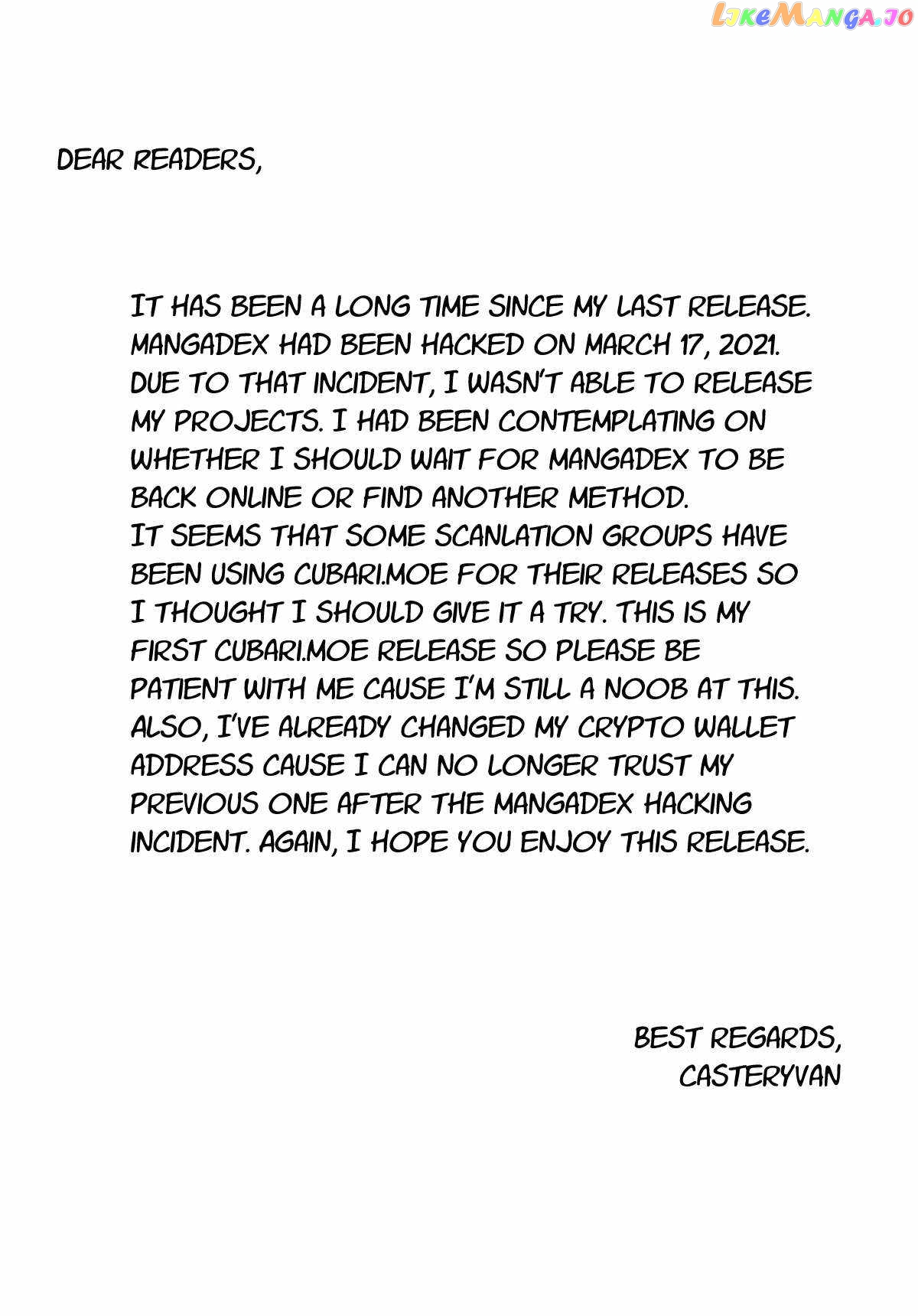 LIKEMANGA.IO

DEAR READERS,

IT HAS BEEN A LONG TIME SINCE MY LAST RELEASE. MANGADEX HAD BEEN HACKED ON MARCH 17, 2021. DUE TO THAT INCIDENT, I WASN'T ABLE TO RELEASE MY PROJECTS. I HAD BEEN CONTEMPLATING ON WHETHER I SHOULD WAIT FOR MANGADEX TO BE BACK ONLINE OR FIND ANOTHER METHOD.
IT SEEMS THAT SOME SCANLATION GROUPS HAVE BEEN USING CUBARI.MOE FOR THEIR RELEASES SO I THOUGHT I SHOULD GIVE IT A TRY. THIS IS MY FIRST CUBARI.MOE RELEASE SO PLEASE BE PATIENT WITH ME CAUSE I'M STILL A NOOB AT THIS. ALSO, I'VE ALREADY CHANGED MY CRYPTO WALLET ADDRESS CAUSE I CAN NO LONGER TRUST MY PREVIOUS ONE AFTER THE MANGADEX HACKING INCIDENT. AGAIN, I HOPE YOU ENJOY THIS RELEASE.

BEST REGARDS,
CASTERYVAN